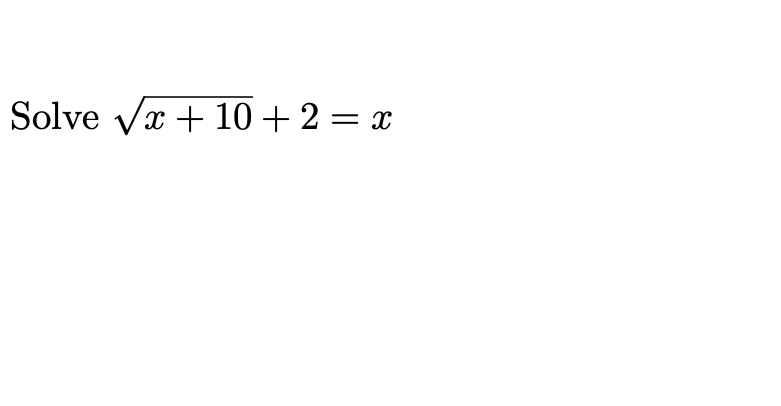 Solve $\sqrt{x+10}+2=x$